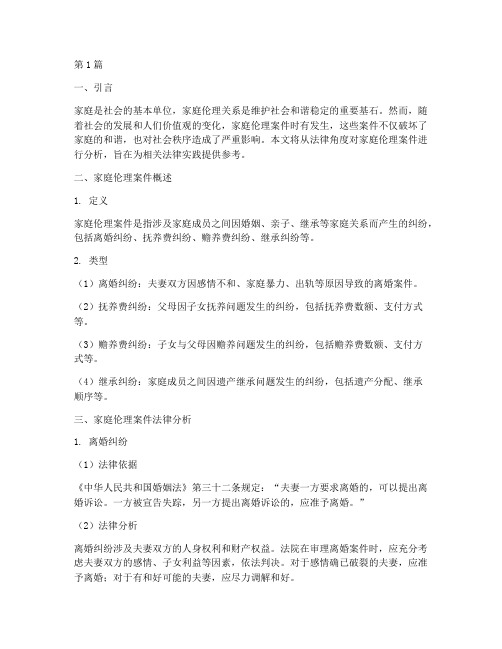 第1篇

一、引言

家庭是社会的基本单位，家庭伦理关系是维护社会和谐稳定的重要基石。然而，随着社会的发展和人们价值观的变化，家庭伦理案件时有发生，这些案件不仅破坏了家庭的和谐，也对社会秩序造成了严重影响。本文将从法律角度对家庭伦理案件进行分析，旨在为相关法律实践提供参考。

二、家庭伦理案件概述

1. 定义

家庭伦理案件是指涉及家庭成员之间因婚姻、亲子、继承等家庭关系而产生的纠纷，包括离婚纠纷、抚养费纠纷、赡养费纠纷、继承纠纷等。

2. 类型

（1）离婚纠纷：夫妻双方因感情不和、家庭暴力、出轨等原因导致的离婚案件。

（2）抚养费纠纷：父母因子女抚养问题发生的纠纷，包括抚养费数额、支付方式等。

（3）赡养费纠纷：子女与父母因赡养问题发生的纠纷，包括赡养费数额、支付方式等。

（4）继承纠纷：家庭成员之间因遗产继承问题发生的纠纷，包括遗产分配、继承顺序等。

三、家庭伦理案件法律分析

1. 离婚纠纷

（1）法律依据

《中华人民共和国婚姻法》第三十二条规定：“夫妻一方要求离婚的，可以提出离婚诉讼。一方被宣告失踪，另一方提出离婚诉讼的，应准予离婚。”

（2）法律分析

离婚纠纷涉及夫妻双方的人身权利和财产权益。法院在审理离婚案件时，应充分考虑夫妻双方的感情、子女利益等因素，依法判决。对于感情确已破裂的夫妻，应准予离婚；对于有和好可能的夫妻，应尽力调解和好。